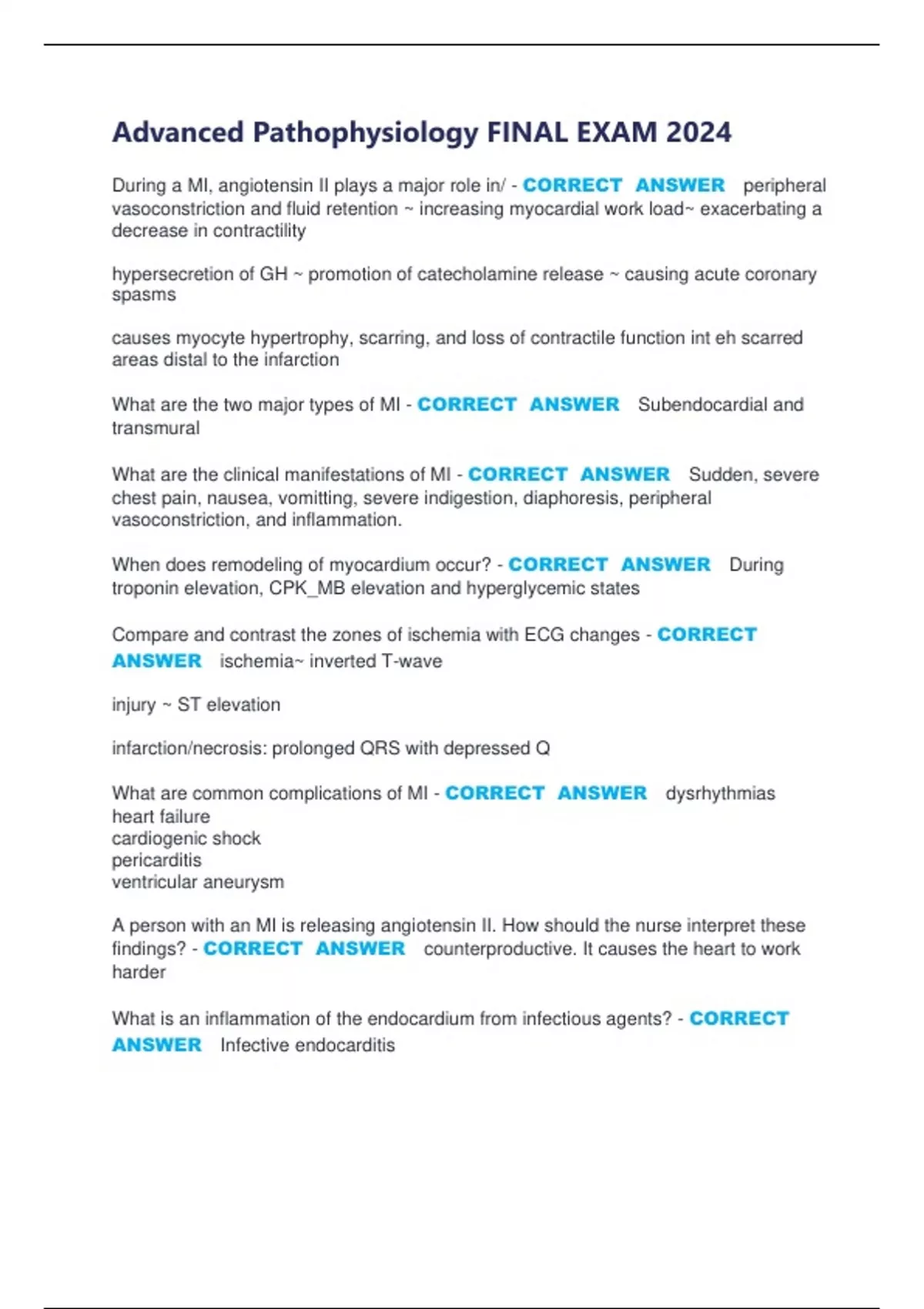 Advanced Pathophysiology FINAL EXAM 2024

During a MI, angiotensin II plays a major role in/ - CORRECT ANSWER peripheral vasoconstriction and fluid retention ~ increasing myocardial work load~ exacerbating a decrease in contractility

hypersecretion of GH ~ promotion of catecholamine release ~ causing acute coronary spasms

causes myocyte hypertrophy, scarring, and loss of contractile function int eh scarred areas distal to the infarction

What are the two major types of MI - CORRECT ANSWER Subendocardial and transmural

What are the clinical manifestations of MI - CORRECT ANSWER Sudden, severe chest pain, nausea, vomitting, severe indigestion, diaphoresis, peripheral vasoconstriction, and inflammation.

When does remodeling of myocardium occur? - CORRECT ANSWER During troponin elevation, CPK_MB elevation and hyperglycemic states

Compare and contrast the zones of ischemia with ECG changes - CORRECT ANSWER ischemia~ inverted T-wave

injury ~ ST elevation

infarction/necrosis: prolonged QRS with depressed Q

What are common complications of MI - CORRECT ANSWER dysrhythmias
heart failure
cardiogenic shock
pericarditis
ventricular aneurysm

A person with an MI is releasing angiotensin II. How should the nurse interpret these findings? - CORRECT ANSWER counterproductive. It causes the heart to work harder

What is an inflammation of the endocardium from infectious agents? - CORRECT ANSWER Infective endocarditis